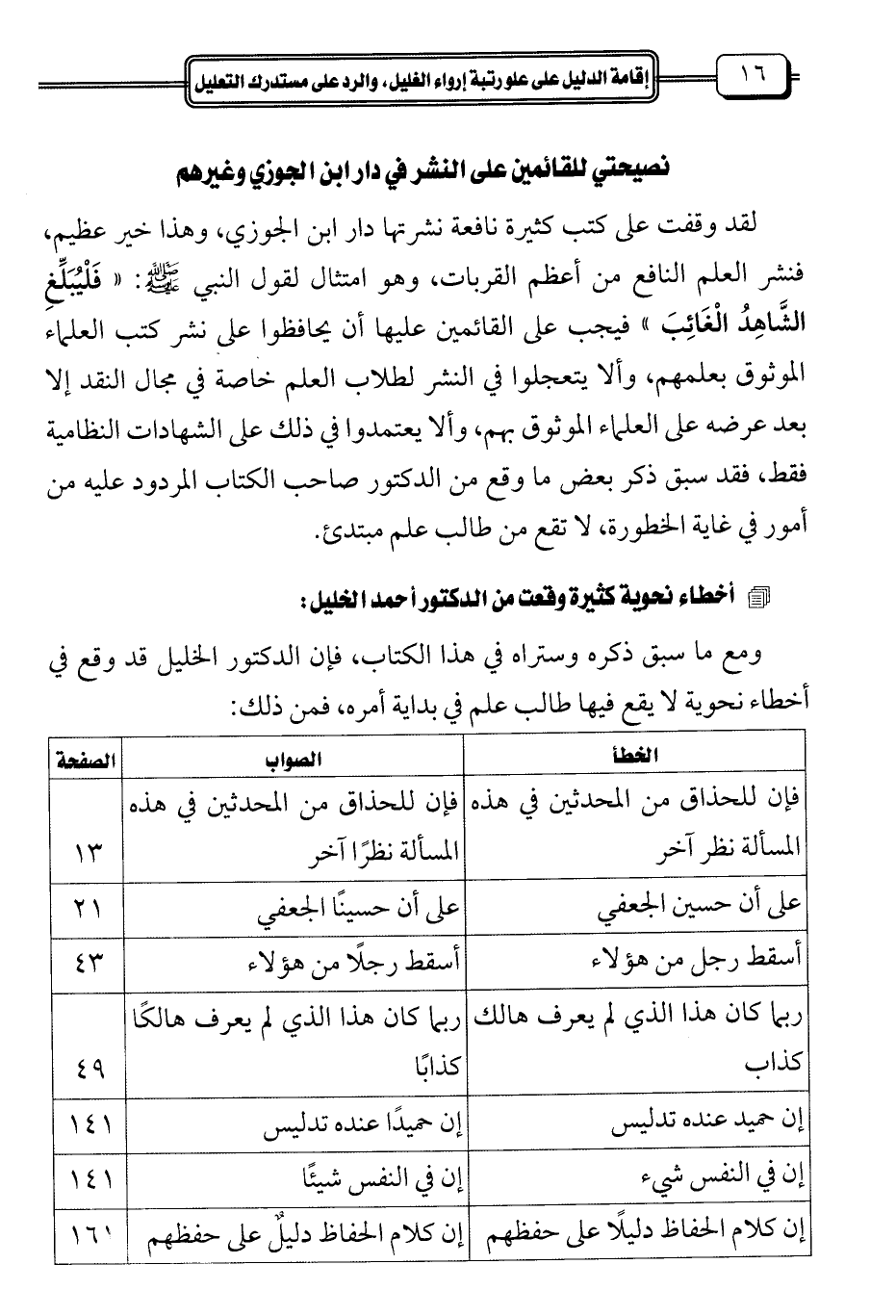 ١٦ إقامة الدليل على علو رتبة إرواء الغليل، والرد على مستدرك التعليل

نصيحتي للقائمين على النشر في دار ابن الجوزي وغيرهم

لقد وقفت على كتب كثيرة نافعة نشرتها دار ابن الجوزي، وهذا خير عظيم، فنشر العلم النافع من أعظم القربات، وهو امتثال لقول النبي ﷺ: « فَلْيُبَلِّغِ الشَّاهِدُ الْغَائِبَ » فيجب على القائمين عليها أن يحافظوا على نشر كتب العلماء الموثوق بعلمهم، وألا يتعجلوا في النشر لطلاب العلم خاصة في مجال النقد إلا بعد عرضه على العلماء الموثوق بهم، وألا يعتمدوا في ذلك على الشهادات النظامية فقط، فقد سبق ذكر بعض ما وقع من الدكتور صاحب الكتاب المردود عليه من أمور في غاية الخطورة، لا تقع من طالب علم مبتدئ.

أخطاء نحوية كثيرة وقعت من الدكتور أحمد الخليل:

ومع ما سبق ذكره وستراه في هذا الكتاب، فإن الدكتور الخليل قد وقع في أخطاء نحوية لا يقع فيها طالب علم في بداية أمره، فمن ذلك:

| الخطأ | الصواب | الصفحة |
|---|---|---|
| فإن للحذاق من المحدثين في هذه المسألة نظر آخر | فإن للحذاق من المحدثين في هذه المسألة نظرًا آخر | ١٣ |
| على أن حسين الجعفي | على أن حسينًا الجعفي | ٢١ |
| أسقط رجل من هؤلاء | أسقط رجلًا من هؤلاء | ٤٣ |
| ربما كان هذا الذي لم يعرف هالك كذاب | ربما كان هذا الذي لم يعرف هالكًا كذابًا | ٤٩ |
| إن حميد عنده تدليس | إن حميدًا عنده تدليس | ١٤١ |
| إن في النفس شيء | إن في النفس شيئًا | ١٤١ |
| إن كلام الحفاظ دليلًا على حفظهم | إن كلام الحفاظ دليلٌ على حفظهم | ١٦١ |